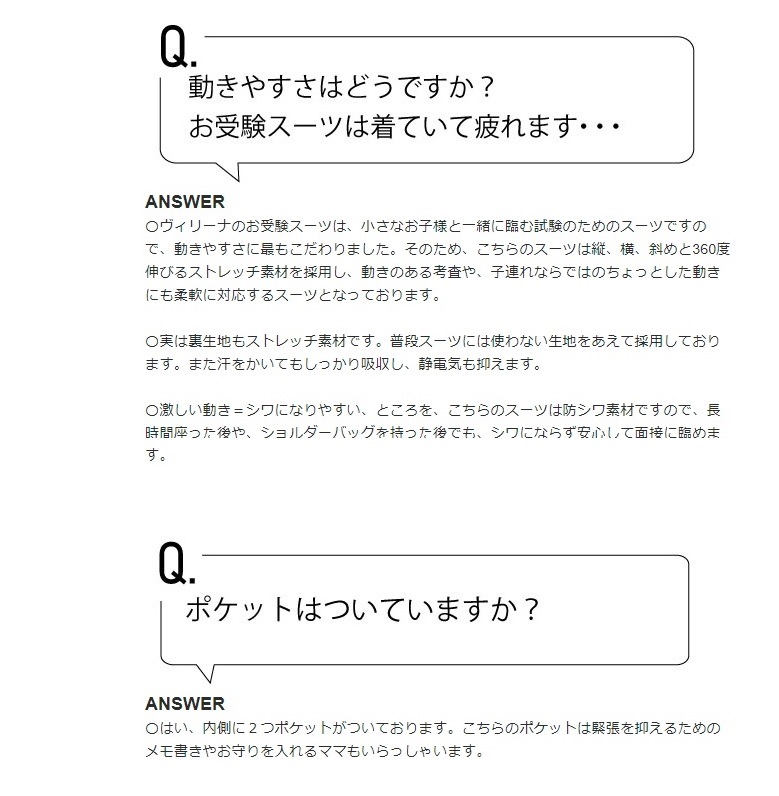 Q.
動きやすさはどうですか？
お受験スーツは着ていて疲れます・・・

ANSWER
○ヴィリーナのお受験スーツは、小さなお子様と一緒に臨む試験のためのスーツですので、動きやすさに最もこだわりました。そのため、こちらのスーツは縦、横、斜めと360度伸びるストレッチ素材を採用し、動きのある考査や、子連れならではのちょっとした動きにも柔軟に対応するスーツとなっております。

○実は裏生地もストレッチ素材です。普段スーツには使わない生地をあえて採用しております。また汗をかいてもしっかり吸収し、静電気も抑えます。

○激しい動き＝シワになりやすい、ところを、こちらのスーツは防シワ素材ですので、長時間座った後や、ショルダーバッグを持った後でも、シワにならず安心して面接に臨めます。

Q.
ポケットはついていますか？

ANSWER
○はい、内側に２つポケットがついております。こちらのポケットは緊張を抑えるためのメモ書きやお守りを入れるママもいらっしゃいます。